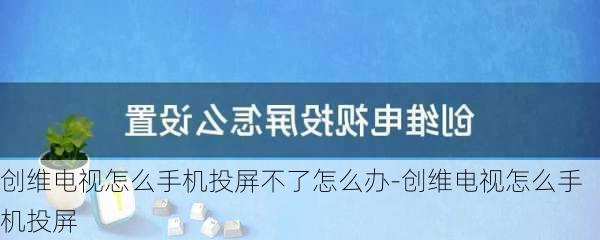 创维电视投屏怎么设置

创维电视怎么手机投屏不了怎么办-创维电视怎么手机投屏